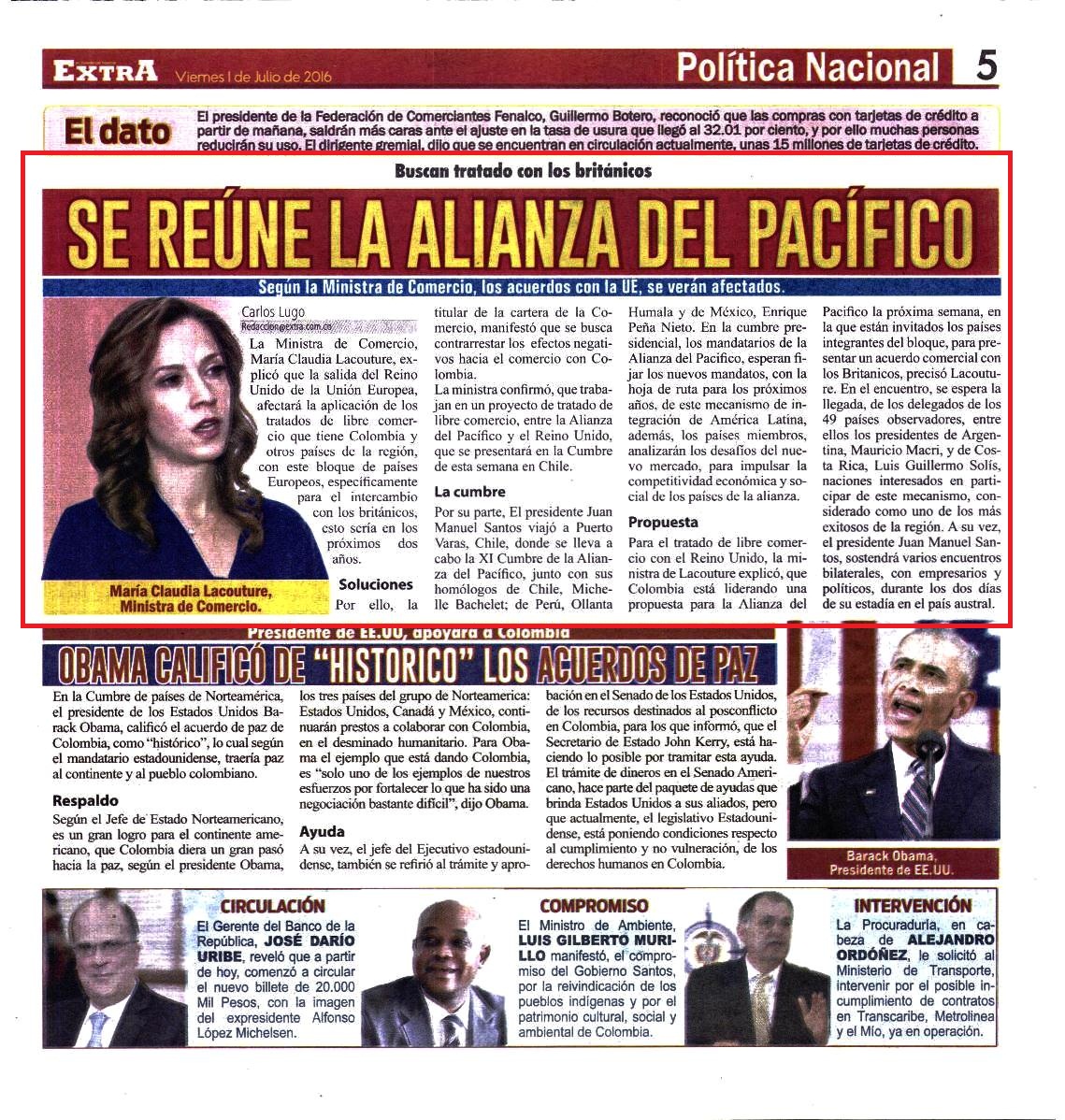 EXTRA Viernes 1 de Julio de 2016

Política Nacional 5

El dato El presidente de la Federación de Comerciantes Fenalco, Guillermo Botero, reconoció que las compras con tarjetas de crédito a partir de mañana, saldrán más caras ante el ajuste en la tasa de usura que llegó al 32.01 por ciento, y por ello muchas personas reducirán su uso. El dirigente gremial, dijo que se encuentran en circulación actualmente, unas 15 millones de tarjetas de crédito.

Buscan tratado con los británicos

SE REÚNE LA ALIANZA DEL PACÍFICO

Según la Ministra de Comercio, los acuerdos con la UE, se verán afectados.

María Claudia Lacouture, Ministra de Comercio.

Carlos Lugo
Redaccion@extra.com.co

La Ministra de Comercio, María Claudia Lacouture, explicó que la salida del Reino Unido de la Unión Europea, afectará la aplicación de los tratados de libre comercio que tiene Colombia y otros países de la región, con este bloque de países Europeos, específicamente para el intercambio con los británicos, esto sería en los próximos dos años.

Soluciones

Por ello, la titular de la cartera de la Comercio, manifestó que se busca contrarrestar los efectos negativos hacia el comercio con Colombia.

La ministra confirmó, que trabajan en un proyecto de tratado de libre comercio, entre la Alianza del Pacífico y el Reino Unido, que se presentará en la Cumbre de esta semana en Chile.

La cumbre

Por su parte, El presidente Juan Manuel Santos viajó a Puerto Varas, Chile, donde se lleva a cabo la XI Cumbre de la Alianza del Pacífico, junto con sus homólogos de Chile, Michelle Bachelet; de Perú, Ollanta Humala y de México, Enrique Peña Nieto. En la cumbre presidencial, los mandatarios de la Alianza del Pacífico, esperan fijar los nuevos mandatos, con la hoja de ruta para los próximos años, de este mecanismo de integración de América Latina, además, los países miembros, analizarán los desafíos del nuevo mercado, para impulsar la competitividad económica y social de los países de la alianza.

Propuesta

Para el tratado de libre comercio con el Reino Unido, la ministra de Lacouture explicó, que Colombia está liderando una propuesta para la Alianza del Pacífico la próxima semana, en la que están invitados los países integrantes del bloque, para presentar un acuerdo comercial con los Britanicos, precisó Lacouture. En el encuentro, se espera la llegada, de los delegados de los 49 países observadores, entre ellos los presidentes de Argentina, Mauricio Macri, y de Costa Rica, Luis Guillermo Solís, naciones interesados en participar de este mecanismo, considerado como uno de los más exitosos de la región. A su vez, el presidente Juan Manuel Santos, sostendrá varios encuentros bilaterales, con empresarios y políticos, durante los dos días de su estadía en el país austral.

Presidente de EE.UU, apoyará a Colombia

OBAMA CALIFICÓ DE "HISTORICO" LOS ACUERDOS DE PAZ

En la Cumbre de países de Norteamérica, el presidente de los Estados Unidos Barack Obama, calificó el acuerdo de paz de Colombia, como "histórico", lo cual según el mandatario estadounidense, traería paz al continente y al pueblo colombiano.

Respaldo

Según el Jefe de Estado Norteamericano, es un gran logro para el continente americano, que Colombia diera un gran pasó hacia la paz, según el presidente Obama, los tres países del grupo de Norteamerica: Estados Unidos, Canadá y México, continuarán prestos a colaborar con Colombia, en el desminado humanitario. Para Obama el ejemplo que está dando Colombia, es "solo uno de los ejemplos de nuestros esfuerzos por fortalecer lo que ha sido una negociación bastante difícil", dijo Obama.

Ayuda

A su vez, el jefe del Ejecutivo estadounidense, también se refirió al trámite y aprobación en el Senado de los Estados Unidos, de los recursos destinados al posconflicto en Colombia, para los que informó, que el Secretario de Estado John Kerry, está haciendo lo posible por tramitar esta ayuda. El trámite de dineros en el Senado Americano, hace parte del paquete de ayudas que brinda Estados Unidos a sus aliados, pero que actualmente, el legislativo Estadounidense, está poniendo condiciones respecto al cumplimiento y no vulneración, de los derechos humanos en Colombia.

Barack Obama, Presidente de EE.UU.

CIRCULACIÓN
El Gerente del Banco de la República, JOSÉ DARÍO URIBE, reveló que a partir de hoy, comenzó a circular el nuevo billete de 20.000 Mil Pesos, con la imagen del expresidente Alfonso López Michelsen.

COMPROMISO
El Ministro de Ambiente, LUIS GILBERTO MURILLO manifestó, el compromiso del Gobierno Santos, por la reivindicación de los pueblos indígenas y por el patrimonio cultural, social y ambiental de Colombia.

INTERVENCIÓN
La Procuraduría, en cabeza de ALEJANDRO ORDÓÑEZ, le solicitó al Ministerio de Transporte, intervenir por el posible incumplimiento de contratos en Transcaribe, Metrolinea y el Mío, ya en operación.